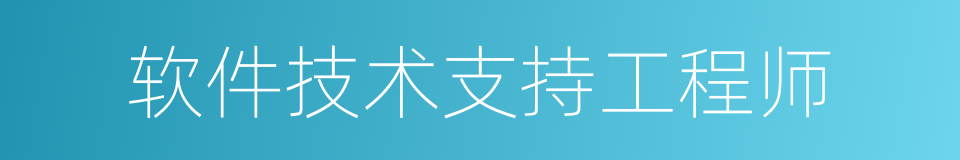 软件技术支持工程师